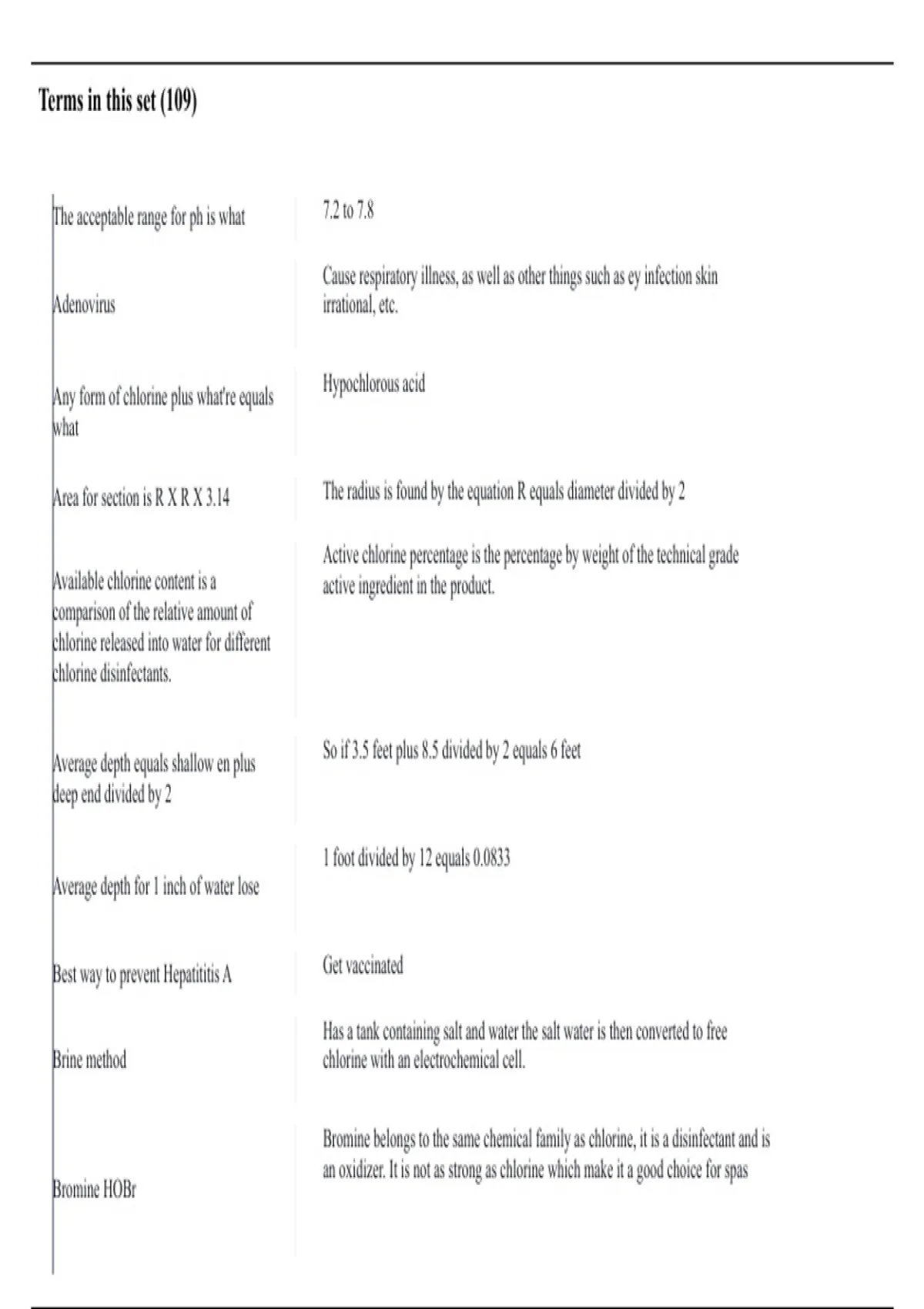 Terms in this set (109)

| | |
|---|---|
| The acceptable range for ph is what | 7.2 to 7.8 |
| Adenovirus | Cause respiratory illness, as well as other things such as ey infection skin irrational, etc. |
| Any form of chlorine plus what're equals what | Hypochlorous acid |
| Area for section is R X R X 3.14 | The radius is found by the equation R equals diameter divided by 2 |
| Available chlorine content is a comparison of the relative amount of chlorine released into water for different chlorine disinfectants. | Active chlorine percentage is the percentage by weight of the technical grade active ingredient in the product. |
| Average depth equals shallow en plus deep end divided by 2 | So if 3.5 feet plus 8.5 divided by 2 equals 6 feet |
| Average depth for 1 inch of water lose | 1 foot divided by 12 equals 0.0833 |
| Best way to prevent Hepatititis A | Get vaccinated |
| Brine method | Has a tank containing salt and water the salt water is then converted to free chlorine with an electrochemical cell. |
| Bromine HOBr | Bromine belongs to the same chemical family as chlorine, it is a disinfectant and is an oxidizer. It is not as strong as chlorine which make it a good choice for spas |